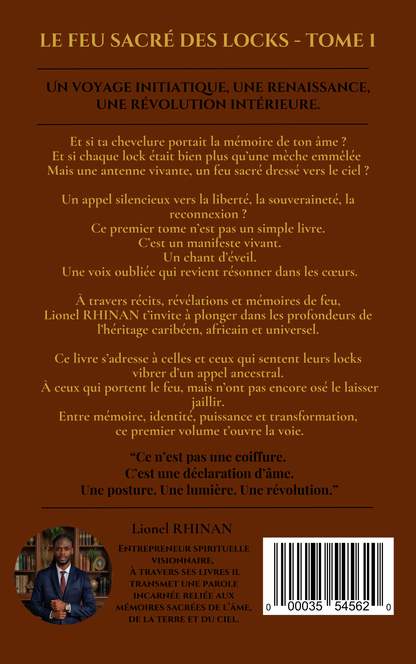 LE FEU SACRÉ DES LOCKS - TOME 1

UN VOYAGE INITIATIQUE, UNE RENAISSANCE, UNE RÉVOLUTION INTÉRIEURE.

Et si ta chevelure portait la mémoire de ton âme ?
Et si chaque lock était bien plus qu'une mèche emmêlée
Mais une antenne vivante, un feu sacré dressé vers le ciel ?

Un appel silencieux vers la liberté, la souveraineté, la reconnexion ?
Ce premier tome n'est pas un simple livre.
C'est un manifeste vivant.
Un chant d'éveil.
Une voix oubliée qui revient résonner dans les cœurs.

À travers récits, révélations et mémoires de feu,
Lionel RHINAN t'invite à plonger dans les profondeurs de l'héritage caribéen, africain et universel.

Ce livre s'adresse à celles et ceux qui sentent leurs locks vibrer d'un appel ancestral.
À ceux qui portent le feu, mais n'ont pas encore osé le laisser jaillir.
Entre mémoire, identité, puissance et transformation,
ce premier volume t'ouvre la voie.

"Ce n'est pas une coiffure.
C'est une déclaration d'âme.
Une posture. Une lumière. Une révolution."

Lionel RHINAN

ENTREPRENEUR SPIRITUELLE VISIONNAIRE,
À TRAVERS SES LIVRES IL TRANSMET UNE PAROLE INCARNÉE RELIÉE AUX MÉMOIRES SACRÉES DE L'ÂME, DE LA TERRE ET DU CIEL.

0 00035 54562 0